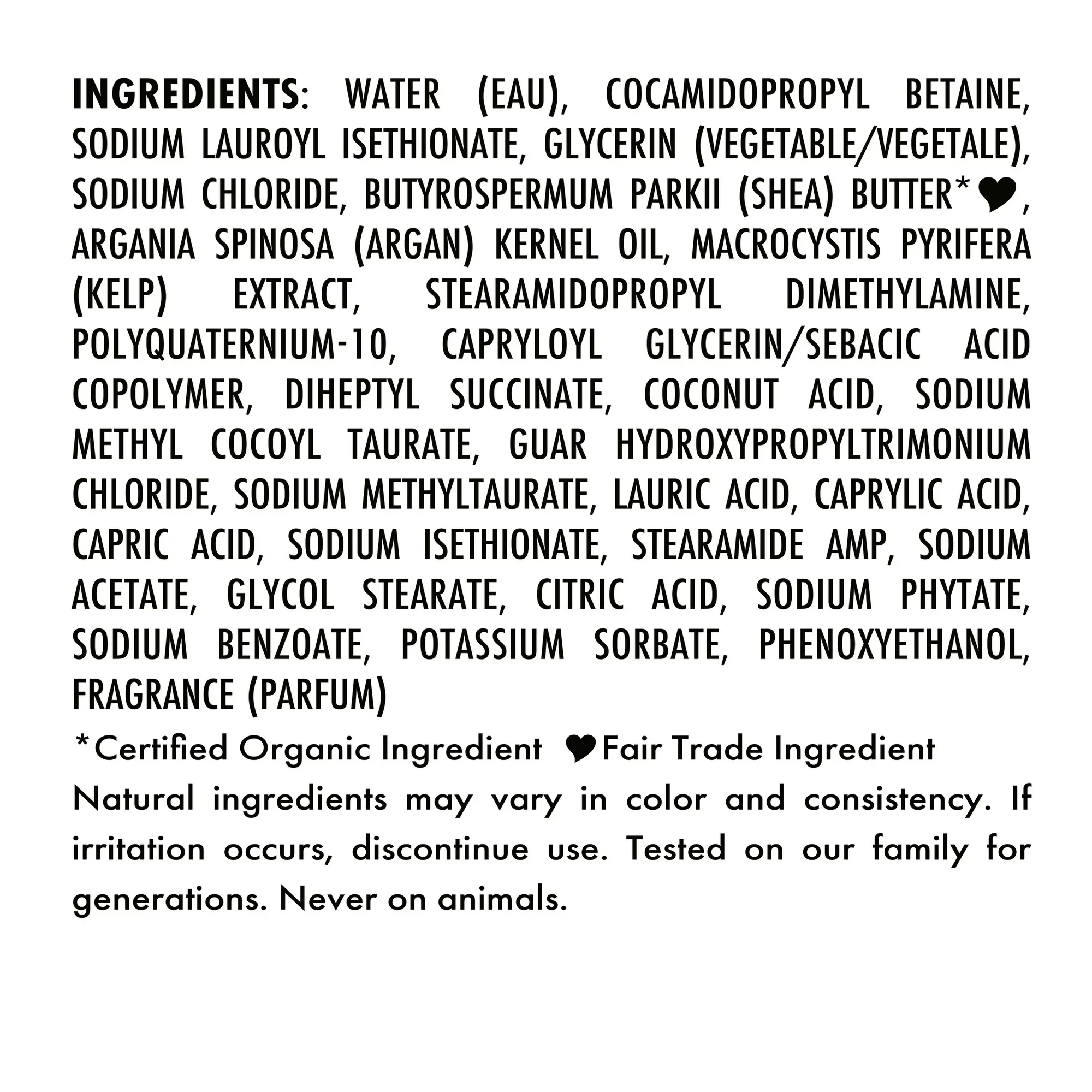 INGREDIENTS: WATER (EAU), COCAMIDOPROPYL BETAINE, SODIUM LAUROYL ISETHIONATE, GLYCERIN (VEGETABLE/VEGETALE), SODIUM CHLORIDE, BUTYROSPERMUM PARKII (SHEA) BUTTER*♥, ARGANIA SPINOSA (ARGAN) KERNEL OIL, MACROCYSTIS PYRIFERA (KELP) EXTRACT, STEARAMIDOPROPYL DIMETHYLAMINE, POLYQUATERNIUM-10, CAPRYLOYL GLYCERIN/SEBACIC ACID COPOLYMER, DIHEPTYL SUCCINATE, COCONUT ACID, SODIUM METHYL COCOYL TAURATE, GUAR HYDROXYPROPYLTRIMONIUM CHLORIDE, SODIUM METHYLTAURATE, LAURIC ACID, CAPRYLIC ACID, CAPRIC ACID, SODIUM ISETHIONATE, STEARAMIDE AMP, SODIUM ACETATE, GLYCOL STEARATE, CITRIC ACID, SODIUM PHYTATE, SODIUM BENZOATE, POTASSIUM SORBATE, PHENOXYETHANOL, FRAGRANCE (PARFUM)

*Certified Organic Ingredient ♥Fair Trade Ingredient

Natural ingredients may vary in color and consistency. If irritation occurs, discontinue use. Tested on our family for generations. Never on animals.